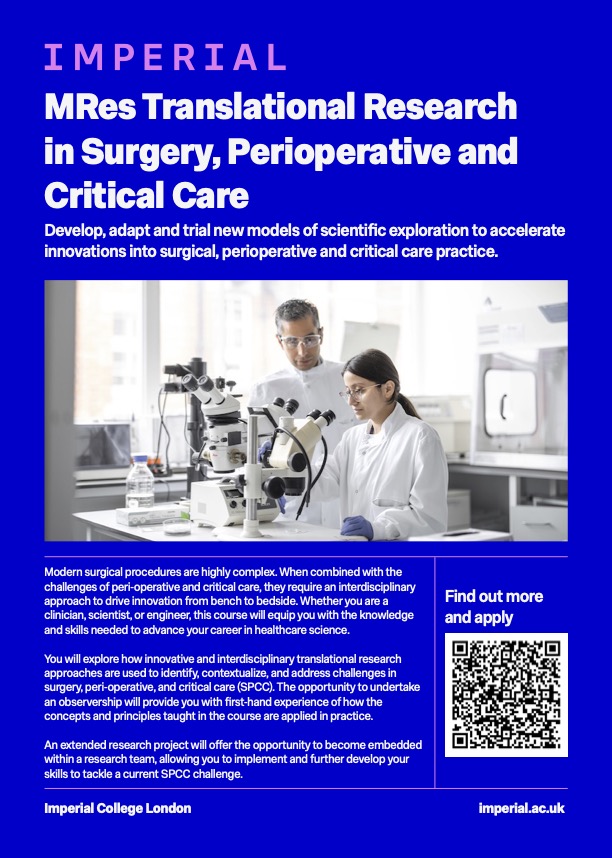 IMPERIAL

MRes Translational Research in Surgery, Perioperative and Critical Care

Develop, adapt and trial new models of scientific exploration to accelerate innovations into surgical, perioperative and critical care practice.

Modern surgical procedures are highly complex. When combined with the challenges of peri-operative and critical care, they require an interdisciplinary approach to drive innovation from bench to bedside. Whether you are a clinician, scientist, or engineer, this course will equip you with the knowledge and skills needed to advance your career in healthcare science.

You will explore how innovative and interdisciplinary translational research approaches are used to identify, contextualize, and address challenges in surgery, peri-operative, and critical care (SPCC). The opportunity to undertake an observership will provide you with first-hand experience of how the concepts and principles taught in the course are applied in practice.

An extended research project will offer the opportunity to become embedded within a research team, allowing you to implement and further develop your skills to tackle a current SPCC challenge.

Find out more and apply

Imperial College London

imperial.ac.uk